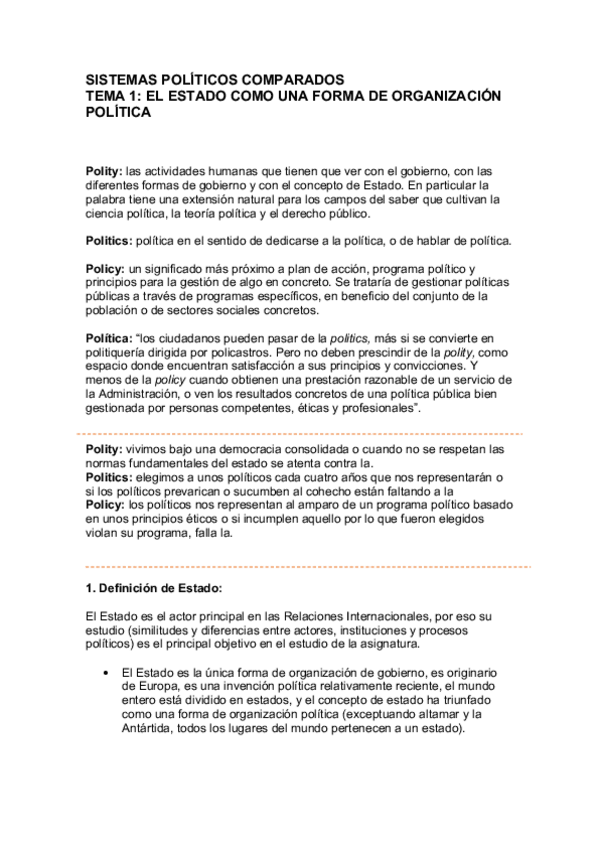 SISTEMAS POLÍTICOS COMPARADOS
TEMA 1: EL ESTADO COMO UNA FORMA DE ORGANIZACIÓN POLÍTICA

Polity: las actividades humanas que tienen que ver con el gobierno, con las diferentes formas de gobierno y con el concepto de Estado. En particular la palabra tiene una extensión natural para los campos del saber que cultivan la ciencia política, la teoría política y el derecho público.

Politics: política en el sentido de dedicarse a la política, o de hablar de política.

Policy: un significado más próximo a plan de acción, programa político y principios para la gestión de algo en concreto. Se trataría de gestionar políticas públicas a través de programas específicos, en beneficio del conjunto de la población o de sectores sociales concretos.

Política: "los ciudadanos pueden pasar de la politics, más si se convierte en politiquería dirigida por policastros. Pero no deben prescindir de la polity, como espacio donde encuentran satisfacción a sus principios y convicciones. Y menos de la policy cuando obtienen una prestación razonable de un servicio de la Administración, o ven los resultados concretos de una política pública bien gestionada por personas competentes, éticas y profesionales".

Polity: vivimos bajo una democracia consolidada o cuando no se respetan las normas fundamentales del estado se atenta contra la.
Politics: elegimos a unos políticos cada cuatro años que nos representarán o si los políticos prevarican o sucumben al cohecho están faltando a la
Policy: los políticos nos representan al amparo de un programa político basado en unos principios éticos o si incumplen aquello por lo que fueron elegidos violan su programa, falla la.

1. Definición de Estado:

El Estado es el actor principal en las Relaciones Internacionales, por eso su estudio (similitudes y diferencias entre actores, instituciones y procesos políticos) es el principal objetivo en el estudio de la asignatura.

• El Estado es la única forma de organización de gobierno, es originario de Europa, es una invención política relativamente reciente, el mundo entero está dividido en estados, y el concepto de estado ha triunfado como una forma de organización política (exceptuando altamar y la Antártida, todos los lugares del mundo pertenecen a un estado).